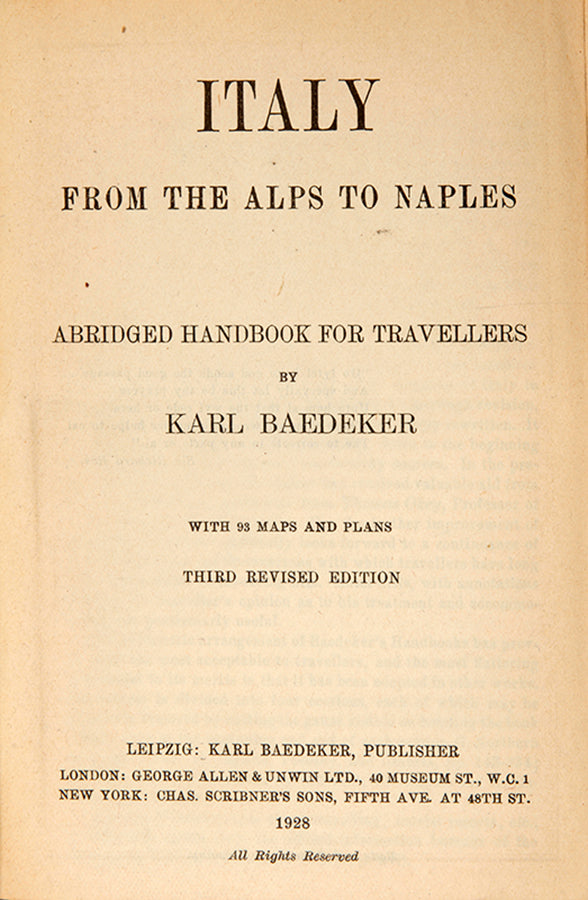 ITALY

FROM THE ALPS TO NAPLES

ABRIDGED HANDBOOK FOR TRAVELLERS

BY

KARL BAEDEKER

WITH 93 MAPS AND PLANS

THIRD REVISED EDITION

LEIPZIG: KARL BAEDEKER, PUBLISHER
LONDON: GEORGE ALLEN & UNWIN LTD., 40 MUSEUM ST., W.C. 1
NEW YORK: CHAS. SCRIBNER'S SONS, FIFTH AVE. AT 48TH ST.
1928

All Rights Reserved